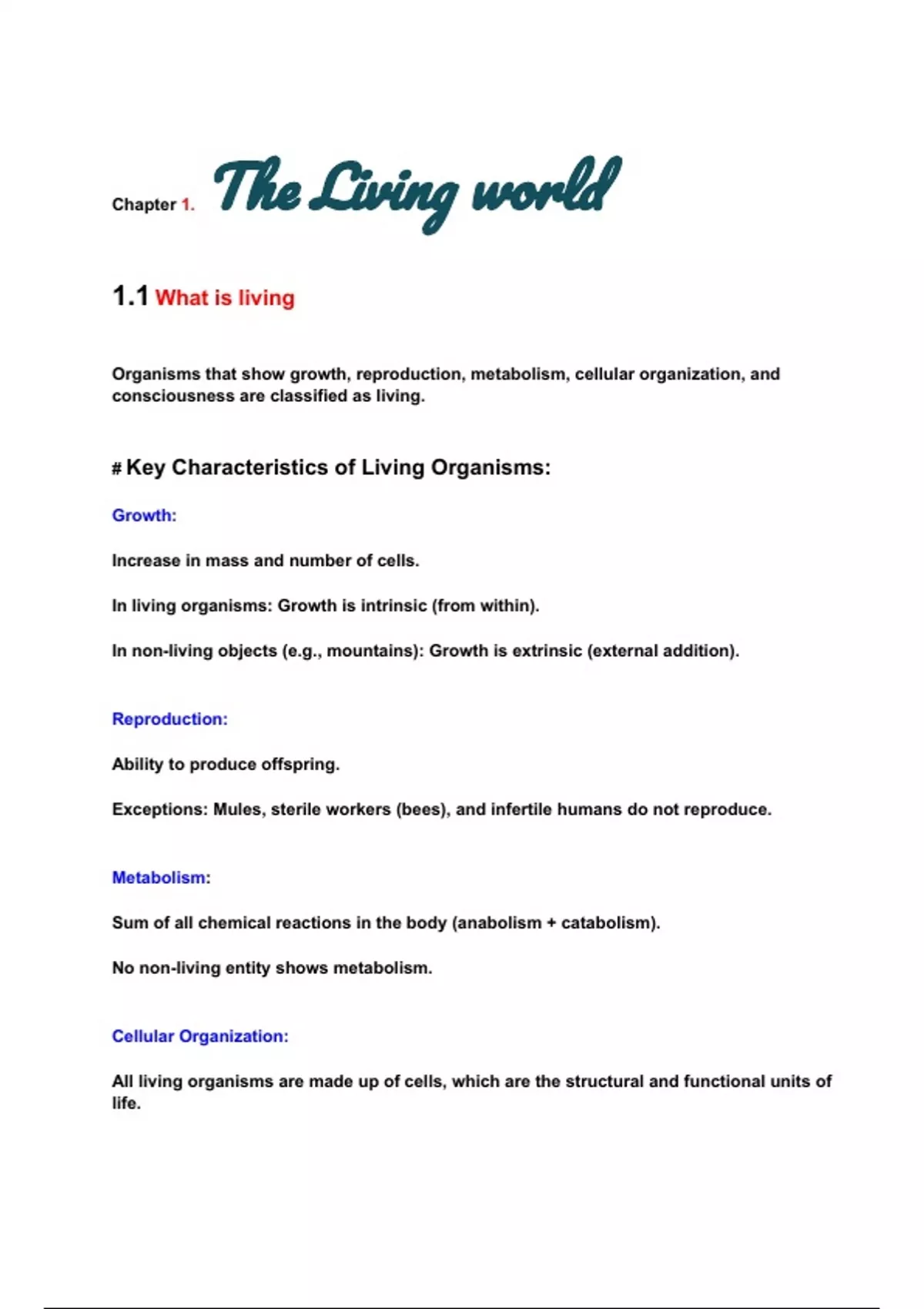 Chapter 1. The Living world

1.1 What is living

Organisms that show growth, reproduction, metabolism, cellular organization, and consciousness are classified as living.

# Key Characteristics of Living Organisms:

Growth:

Increase in mass and number of cells.

In living organisms: Growth is intrinsic (from within).

In non-living objects (e.g., mountains): Growth is extrinsic (external addition).

Reproduction:

Ability to produce offspring.

Exceptions: Mules, sterile workers (bees), and infertile humans do not reproduce.

Metabolism:

Sum of all chemical reactions in the body (anabolism + catabolism).

No non-living entity shows metabolism.

Cellular Organization:

All living organisms are made up of cells, which are the structural and functional units of life.